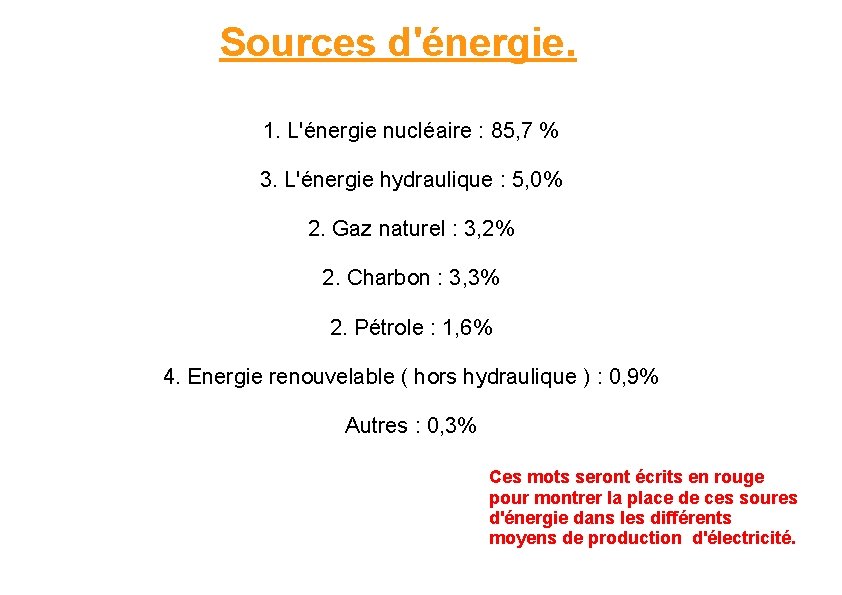 Sources d'énergie.

1. L'énergie nucléaire : 85,7 %

3. L'énergie hydraulique : 5,0%

2. Gaz naturel : 3,2%

2. Charbon : 3,3%

2. Pétrole : 1,6%

4. Energie renouvelable ( hors hydraulique ) : 0,9%

Autres : 0,3%

Ces mots seront écrits en rouge pour montrer la place de ces soures d'énergie dans les différents moyens de production d'électricité.